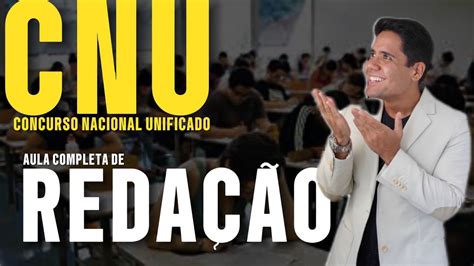 CNU
CONCURSO NACIONAL UNIFICADO

AULA COMPLETA DE
REDAÇÃO